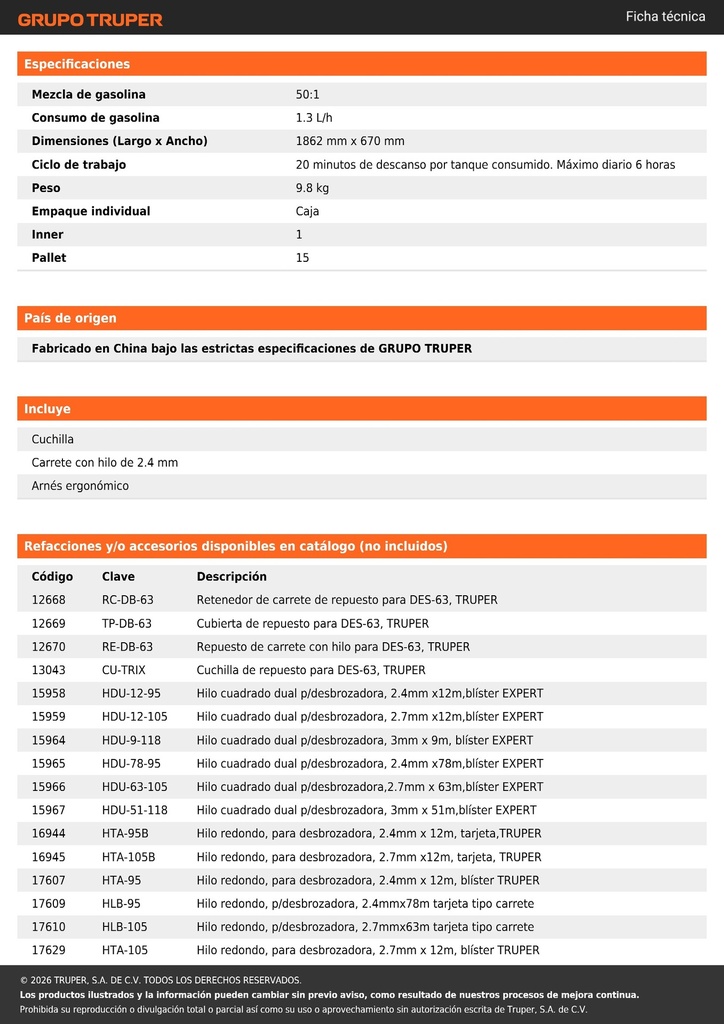 GRUPO TRUPER

Ficha técnica

Especificaciones

| | |
|---|---|
| Mezcla de gasolina | 50:1 |
| Consumo de gasolina | 1.3 L/h |
| Dimensiones (Largo x Ancho) | 1862 mm x 670 mm |
| Ciclo de trabajo | 20 minutos de descanso por tanque consumido. Máximo diario 6 horas |
| Peso | 9.8 kg |
| Empaque individual | Caja |
| Inner | 1 |
| Pallet | 15 |

País de origen

Fabricado en China bajo las estrictas especificaciones de GRUPO TRUPER

Incluye

Cuchilla

Carrete con hilo de 2.4 mm

Arnés ergonómico

Refacciones y/o accesorios disponibles en catálogo (no incluidos)

| Código | Clave | Descripción |
|---|---|---|
| 12668 | RC-DB-63 | Retenedor de carrete de repuesto para DES-63, TRUPER |
| 12669 | TP-DB-63 | Cubierta de repuesto para DES-63, TRUPER |
| 12670 | RE-DB-63 | Repuesto de carrete con hilo para DES-63, TRUPER |
| 13043 | CU-TRIX | Cuchilla de repuesto para DES-63, TRUPER |
| 15958 | HDU-12-95 | Hilo cuadrado dual p/desbrozadora, 2.4mm x12m,blíster EXPERT |
| 15959 | HDU-12-105 | Hilo cuadrado dual p/desbrozadora, 2.7mm x12m,blíster EXPERT |
| 15964 | HDU-9-118 | Hilo cuadrado dual p/desbrozadora, 3mm x 9m, blíster EXPERT |
| 15965 | HDU-78-95 | Hilo cuadrado dual p/desbrozadora, 2.4mm x78m,blíster EXPERT |
| 15966 | HDU-63-105 | Hilo cuadrado dual p/desbrozadora,2.7mm x 63m,blíster EXPERT |
| 15967 | HDU-51-118 | Hilo cuadrado dual p/desbrozadora, 3mm x 51m,blíster EXPERT |
| 16944 | HTA-95B | Hilo redondo, para desbrozadora, 2.4mm x 12m, tarjeta,TRUPER |
| 16945 | HTA-105B | Hilo redondo, para desbrozadora, 2.7mm x12m, tarjeta, TRUPER |
| 17607 | HTA-95 | Hilo redondo, para desbrozadora, 2.4mm x 12m, blíster TRUPER |
| 17609 | HLB-95 | Hilo redondo, p/desbrozadora, 2.4mmx78m tarjeta tipo carrete |
| 17610 | HLB-105 | Hilo redondo, p/desbrozadora, 2.7mmx63m tarjeta tipo carrete |
| 17629 | HTA-105 | Hilo redondo, para desbrozadora, 2.7mm x 12m, blíster TRUPER |

© 2026 TRUPER, S.A. DE C.V. TODOS LOS DERECHOS RESERVADOS.
Los productos ilustrados y la información pueden cambiar sin previo aviso, como resultado de nuestros procesos de mejora continua.
Prohibida su reproducción o divulgación total o parcial así como su uso o aprovechamiento sin autorización escrita de Truper, S.A. de C.V.